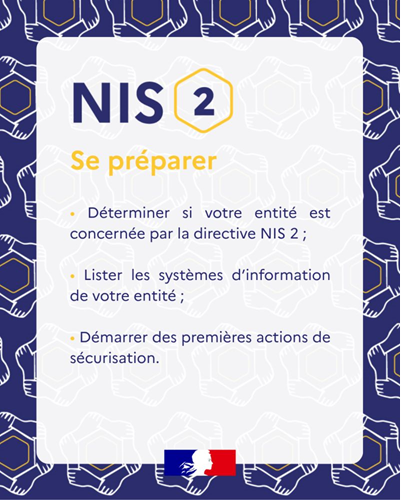 NIS 2

Se préparer

• Déterminer si votre entité est concernée par la directive NIS 2 ;

• Lister les systèmes d'information de votre entité ;

• Démarrer des premières actions de sécurisation.